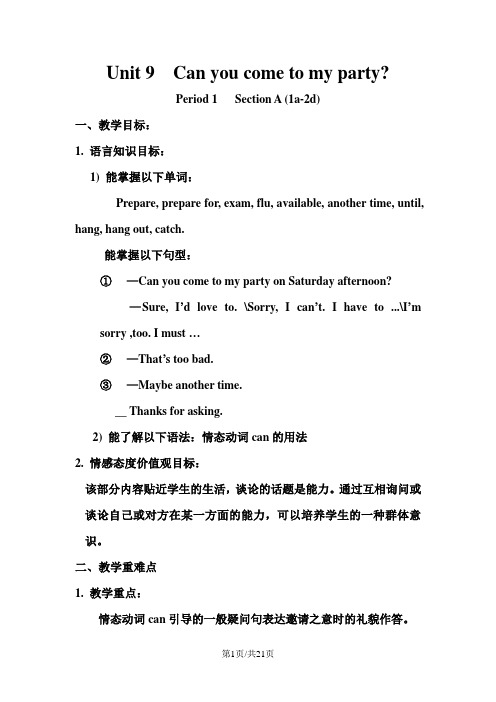 Unit 9 Can you come to my party?

Period 1 Section A (1a-2d)

一、教学目标：

1. 语言知识目标：

1) 能掌握以下单词：

Prepare, prepare for, exam, flu, available, another time, until, hang, hang out, catch.

能掌握以下句型：

① —Can you come to my party on Saturday afternoon?

—Sure, I'd love to. \Sorry, I can't. I have to ...\I'm sorry ,too. I must …

② —That's too bad.

③ —Maybe another time.

__ Thanks for asking.

2) 能了解以下语法：情态动词 can 的用法

2. 情感态度价值观目标：

该部分内容贴近学生的生活，谈论的话题是能力。通过互相询问或谈论自己或对方在某一方面的能力，可以培养学生的一种群体意识。

二、教学重难点

1. 教学重点：

情态动词 can 引导的一般疑问句表达邀请之意时的礼貌作答。

第1页/共21页